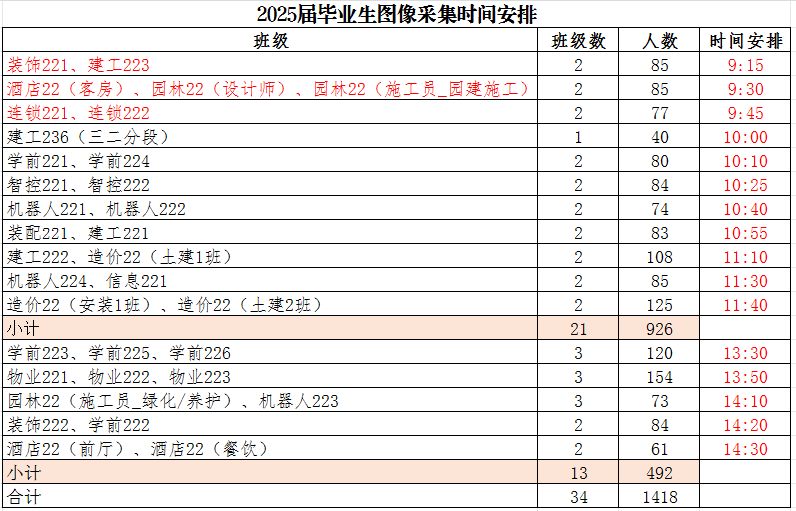 2025届毕业生图像采集时间安排

| 班级 | 班级数 | 人数 | 时间安排 |
|---|---|---|---|
| 装饰221、建工223 | 2 | 85 | 9:15 |
| 酒店22（客房）、园林22（设计师）、园林22（施工员_园建施工） | 2 | 85 | 9:30 |
| 连锁221、连锁222 | 2 | 77 | 9:45 |
| 建工236（三二分段） | 1 | 40 | 10:00 |
| 学前221、学前224 | 2 | 80 | 10:10 |
| 智控221、智控222 | 2 | 84 | 10:25 |
| 机器人221、机器人222 | 2 | 74 | 10:40 |
| 装配221、建工221 | 2 | 83 | 10:55 |
| 建工222、造价22（土建1班） | 2 | 108 | 11:10 |
| 机器人224、信息221 | 2 | 85 | 11:30 |
| 造价22（安装1班）、造价22（土建2班） | 2 | 125 | 11:40 |
| 小计 | 21 | 926 | |
| 学前223、学前225、学前226 | 3 | 120 | 13:30 |
| 物业221、物业222、物业223 | 3 | 154 | 13:50 |
| 园林22（施工员_绿化/养护）、机器人223 | 3 | 73 | 14:10 |
| 装饰222、学前222 | 2 | 84 | 14:20 |
| 酒店22（前厅）、酒店22（餐饮） | 2 | 61 | 14:30 |
| 小计 | 13 | 492 | |
| 合计 | 34 | 1418 | |